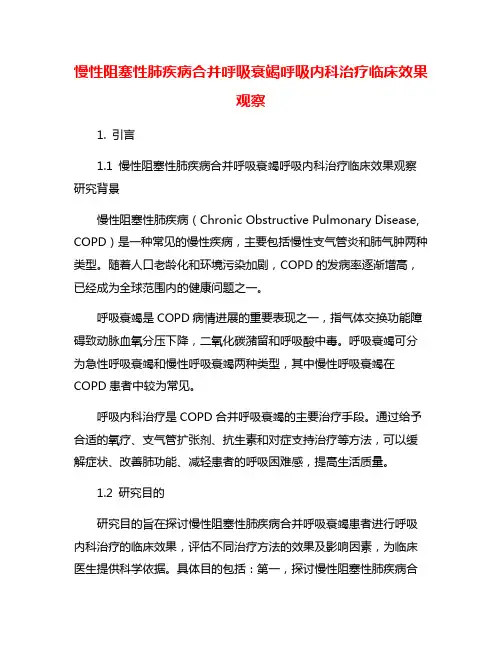 慢性阻塞性肺疾病合并呼吸衰竭呼吸内科治疗临床效果观察

1. 引言

1.1 慢性阻塞性肺疾病合并呼吸衰竭呼吸内科治疗临床效果观察研究背景

慢性阻塞性肺疾病（Chronic Obstructive Pulmonary Disease, COPD）是一种常见的慢性疾病，主要包括慢性支气管炎和肺气肿两种类型。随着人口老龄化和环境污染加剧，COPD 的发病率逐渐增高，已经成为全球范围内的健康问题之一。

呼吸衰竭是 COPD 病情进展的重要表现之一，指气体交换功能障碍致动脉血氧分压下降，二氧化碳潴留和呼吸酸中毒。呼吸衰竭可分为急性呼吸衰竭和慢性呼吸衰竭两种类型，其中慢性呼吸衰竭在 COPD 患者中较为常见。

呼吸内科治疗是 COPD 合并呼吸衰竭的主要治疗手段。通过给予合适的氧疗、支气管扩张剂、抗生素和对症支持治疗等方法，可以缓解症状、改善肺功能、减轻患者的呼吸困难感，提高生活质量。

1.2 研究目的

研究目的旨在探讨慢性阻塞性肺疾病合并呼吸衰竭患者进行呼吸内科治疗的临床效果，评估不同治疗方法的效果及影响因素，为临床医生提供科学依据。具体目的包括：第一，探讨慢性阻塞性肺疾病合